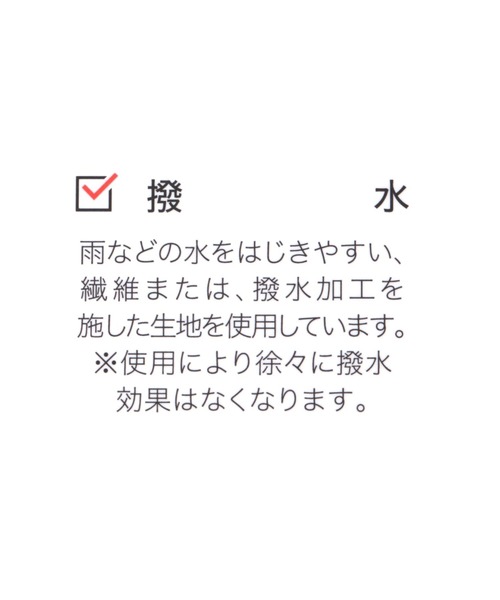 撥　水

雨などの水をはじきやすい、繊維または、撥水加工を施した生地を使用しています。
※使用により徐々に撥水効果はなくなります。